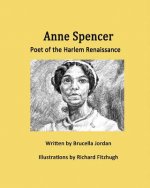 Anne Spencer

Poet of the Harlem Renaissance

Written by Brucella Jordan

Illustrations by Richard Fitzhugh